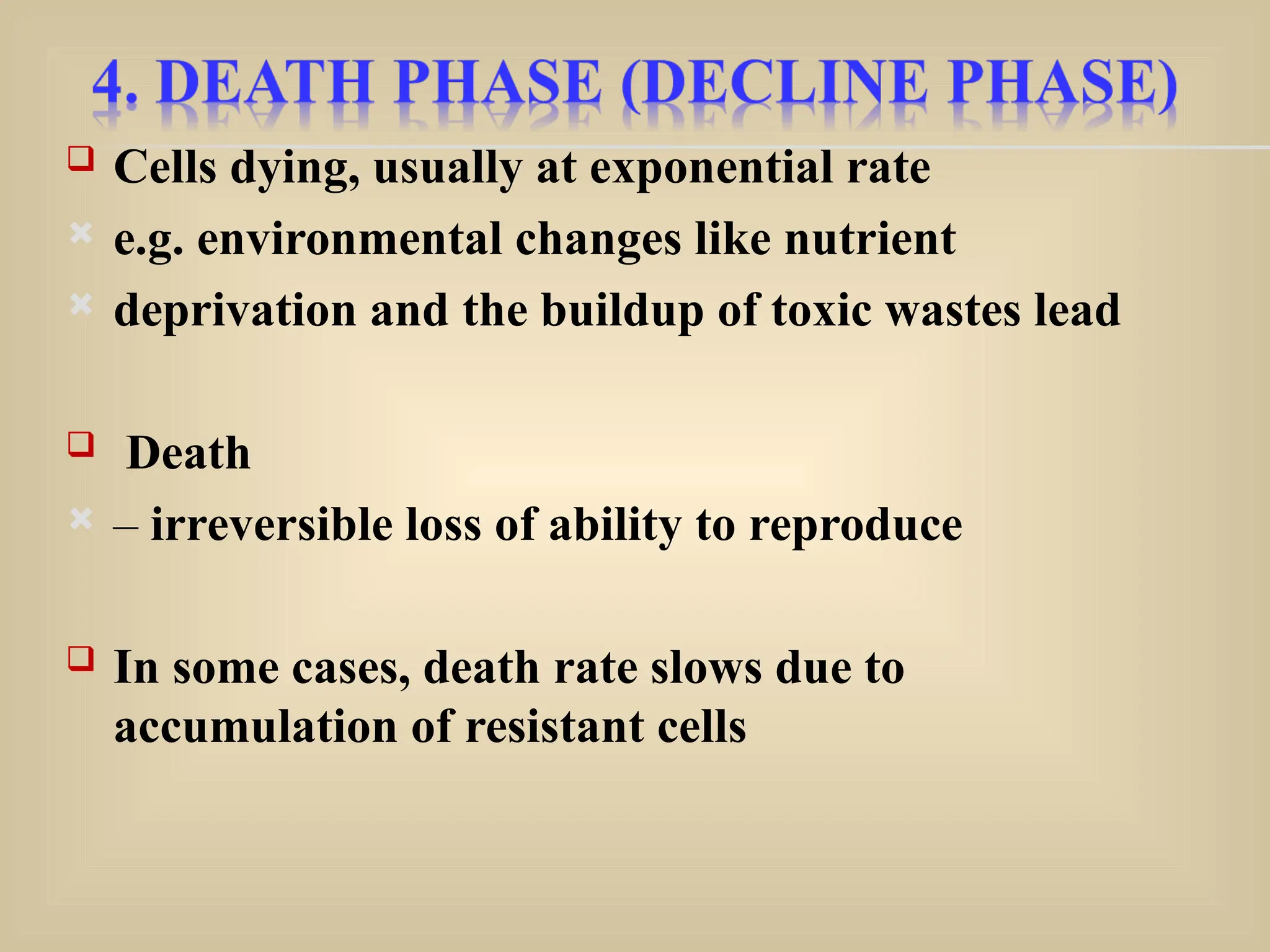 4. DEATH PHASE (DECLINE PHASE)

Cells dying, usually at exponential rate

e.g. environmental changes like nutrient

deprivation and the buildup of toxic wastes lead

Death

– irreversible loss of ability to reproduce

In some cases, death rate slows due to accumulation of resistant cells